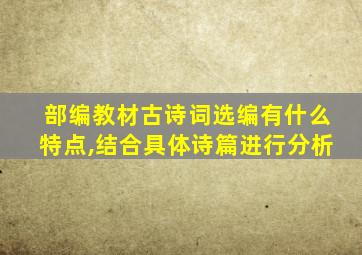 部编教材古诗词选编有什么特点,结合具体诗篇进行分析